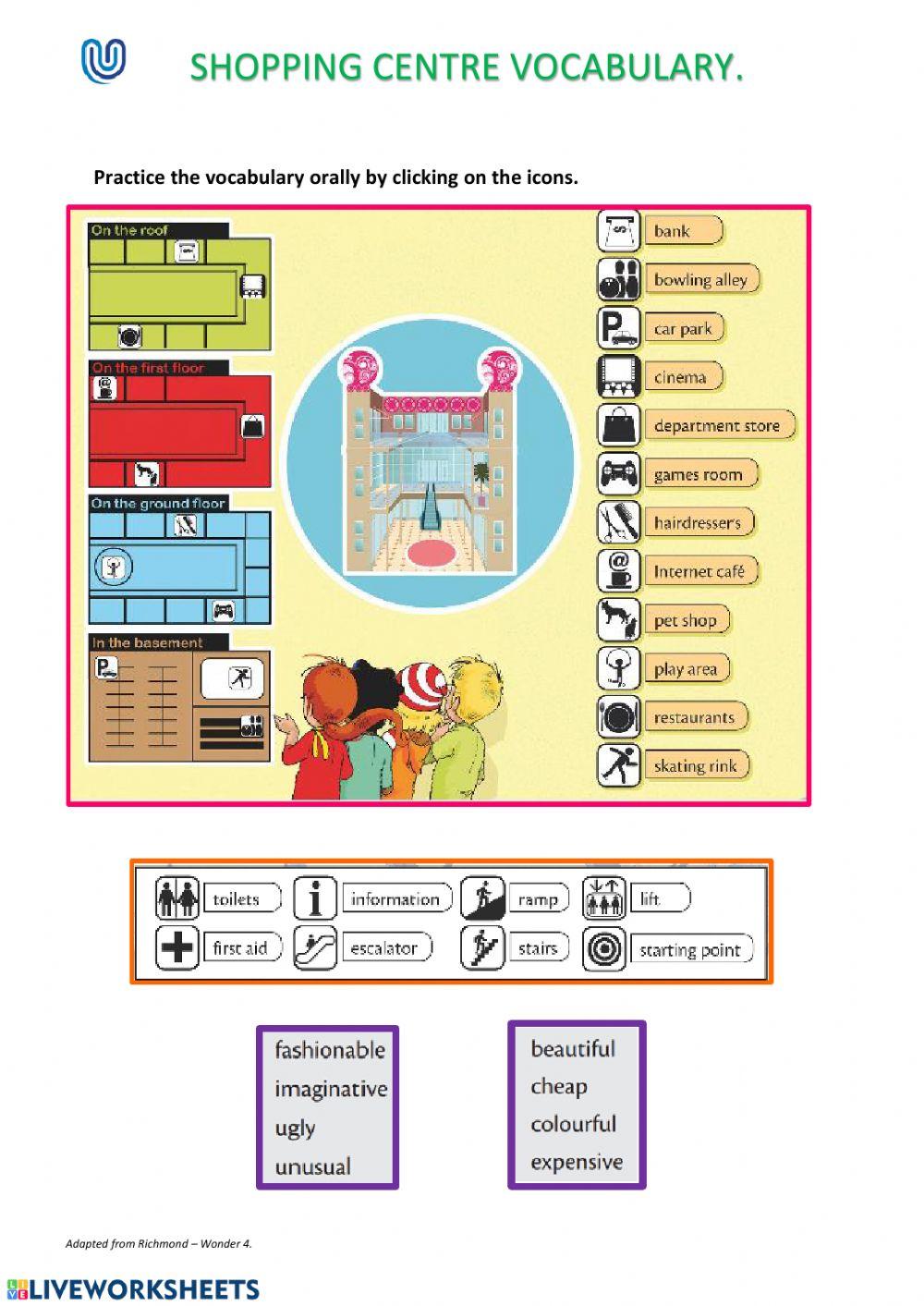 SHOPPING CENTRE VOCABULARY.

Practice the vocabulary orally by clicking on the icons.

On the roof

On the first floor

On the ground floor

In the basement

bank
bowling alley
car park
cinema
department store
games room
hairdressers
Internet café
pet shop
play area
restaurants
skating rink

toilets
information
ramp
lift
first aid
escalator
stairs
starting point

fashionable
imaginative
ugly
unusual

beautiful
cheap
colourful
expensive

Adapted from Richmond – Wonder 4.

LIVEWORKSHEETS